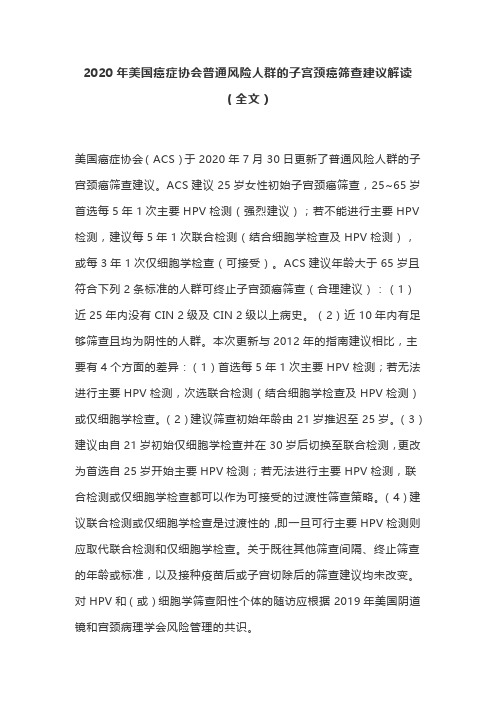 2020 年美国癌症协会普通风险人群的子宫颈癌筛查建议解读

（全文）

美国癌症协会（ACS）于 2020 年 7 月 30 日更新了普通风险人群的子宫颈癌筛查建议。ACS 建议 25 岁女性初始子宫颈癌筛查，25~65 岁首选每 5 年 1 次主要 HPV 检测（强烈建议）；若不能进行主要 HPV 检测，建议每 5 年 1 次联合检测（结合细胞学检查及 HPV 检测），或每 3 年 1 次仅细胞学检查（可接受）。ACS 建议年龄大于 65 岁且符合下列 2 条标准的人群可终止子宫颈癌筛查（合理建议）：（1）近 25 年内没有 CIN 2 级及 CIN 2 级以上病史。（2）近 10 年内有足够筛查且均为阴性的人群。本次更新与 2012 年的指南建议相比，主要有 4 个方面的差异：（1）首选每 5 年 1 次主要 HPV 检测；若无法进行主要 HPV 检测，次选联合检测（结合细胞学检查及 HPV 检测）或仅细胞学检查。（2）建议筛查初始年龄由 21 岁推迟至 25 岁。（3）建议由自 21 岁初始仅细胞学检查并在 30 岁后切换至联合检测，更改为首选自 25 岁开始主要 HPV 检测；若无法进行主要 HPV 检测，联合检测或仅细胞学检查都可以作为可接受的过渡性筛查策略。（4）建议联合检测或仅细胞学检查是过渡性的，即一旦可行主要 HPV 检测则应取代联合检测和仅细胞学检查。关于既往其他筛查间隔、终止筛查的年龄或标准，以及接种疫苗后或子宫切除后的筛查建议均未改变。对 HPV 和（或）细胞学筛查阳性个体的随访应根据 2019 年美国阴道镜和宫颈病理学会风险管理的共识。